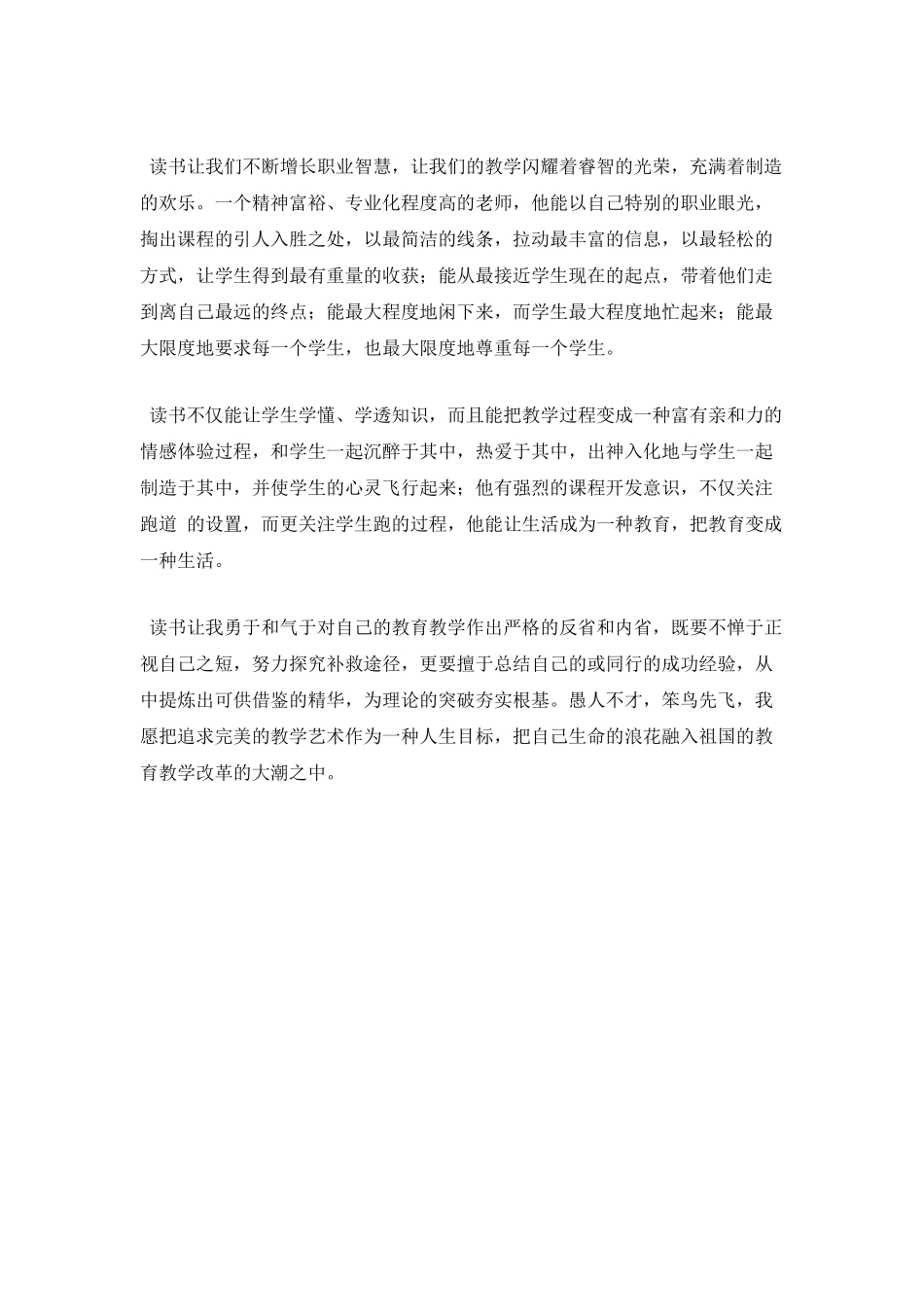 读书让我们不断增长职业智慧，让我们的教学闪耀着睿智的光荣，充满着制造的欢乐。一个精神富裕、专业化程度高的老师，他能以自己特别的职业眼光，掏出课程的引人入胜之处，以最简洁的线条，拉动最丰富的信息，以最轻松的方式，让学生得到最有重量的收获；能从最接近学生现在的起点，带着他们走到离自己最远的终点；能最大程度地闲下来，而学生最大程度地忙起来；能最大限度地要求每一个学生，也最大限度地尊重每一个学生。

读书不仅能让学生学懂、学透知识，而且能把教学过程变成一种富有亲和力的情感体验过程，和学生一起沉醉于其中，热爱于其中，出神入化地与学生一起制造于其中，并使学生的心灵飞行起来；他有强烈的课程开发意识，不仅关注跑道 的设置，而更关注学生跑的过程，他能让生活成为一种教育，把教育变成一种生活。

读书让我勇于和气于对自己的教育教学作出严格的反省和内省，既要不惮于正视自己之短，努力探究补救途径，更要擅于总结自己的或同行的成功经验，从中提炼出可供借鉴的精华，为理论的突破夯实根基。愚人不才，笨鸟先飞，我愿把追求完美的教学艺术作为一种人生目标，把自己生命的浪花融入祖国的教育教学改革的大潮之中。